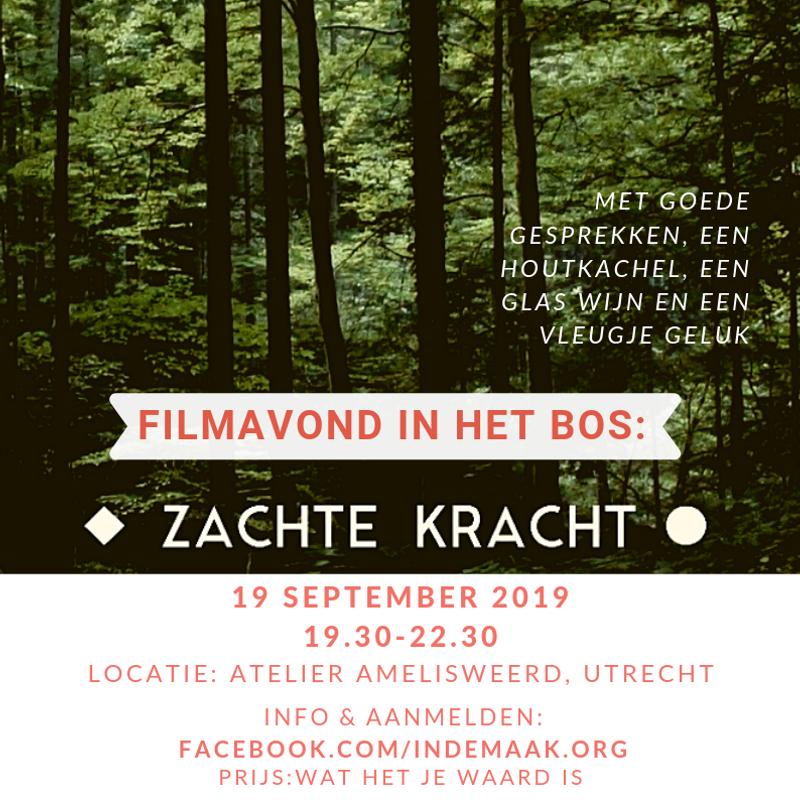 MET GOEDE GESPREKKEN, EEN HOUTKACHEL, EEN GLAS WIJN EN EEN VLEUGJE GELUK

FILMAVOND IN HET BOS:

ZACHTE KRACHT

19 SEPTEMBER 2019
19.30-22.30
LOCATIE: ATELIER AMELISWEERD, UTRECHT

INFO & AANMELDEN:
FACEBOOK.COM/INDEMAAK.ORG
PRIJS:WAT HET JE WAARD IS